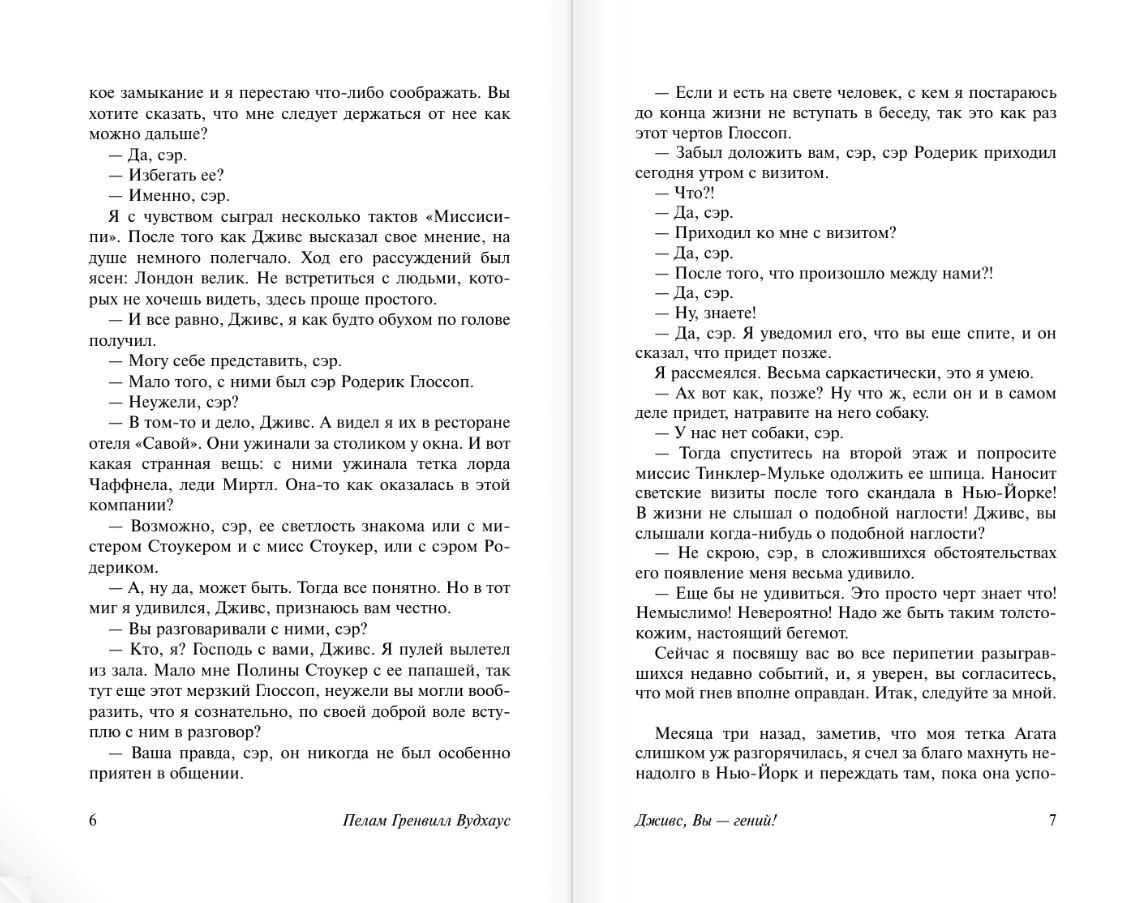 кое замыкание и я перестаю что-либо соображать. Вы хотите сказать, что мне следует держаться от нее как можно дальше?

— Да, сэр.

— Избегать ее?

— Именно, сэр.

Я с чувством сыграл несколько тактов «Миссисипи». После того как Дживс высказал свое мнение, на душе немного полегчало. Ход его рассуждений был ясен: Лондон велик. Не встретиться с людьми, которых не хочешь видеть, здесь проще простого.

— И все равно, Дживс, я как будто обухом по голове получил.

— Могу себе представить, сэр.

— Мало того, с ними был сэр Родерик Глоссоп.

— Неужели, сэр?

— В том-то и дело, Дживс. А видел я их в ресторане отеля «Савой». Они ужинали за столиком у окна. И вот какая странная вещь: с ними ужинала тетка лорда Чаффнела, леди Миртл. Она-то как оказалась в этой компании?

— Возможно, сэр, ее светлость знакома или с мистером Стоукером и с мисс Стоукер, или с сэром Родериком.

— А, ну да, может быть. Тогда все понятно. Но в тот миг я удивился, Дживс, признаюсь вам честно.

— Вы разговаривали с ними, сэр?

— Кто, я? Господь с вами, Дживс. Я пулей вылетел из зала. Мало мне Полины Стоукер с ее папашей, так тут еще этот мерзкий Глоссоп, неужели вы могли вообразить, что я сознательно, по своей доброй воле вступлю с ним в разговор?

— Ваша правда, сэр, он никогда не был особенно приятен в общении.

6 Пелам Гренвилл Вудхаус

— Если и есть на свете человек, с кем я постараюсь до конца жизни не вступать в беседу, так это как раз этот чертов Глоссоп.

— Забыл доложить вам, сэр, сэр Родерик приходил сегодня утром с визитом.

— Что?!

— Да, сэр.

— Приходил ко мне с визитом?

— Да, сэр.

— После того, что произошло между нами?!

— Да, сэр.

— Ну, знаете!

— Да, сэр. Я уведомил его, что вы еще спите, и он сказал, что придет позже.

Я рассмеялся. Весьма саркастически, это я умею.

— Ах вот как, позже? Ну что ж, если он и в самом деле придет, натравите на него собаку.

— У нас нет собаки, сэр.

— Тогда спуститесь на второй этаж и попросите миссис Тинклер-Мульке одолжить ее шпица. Наносит светские визиты после того скандала в Нью-Йорке! В жизни не слышал о подобной наглости! Дживс, вы слышали когда-нибудь о подобной наглости?

— Не скрою, сэр, в сложившихся обстоятельствах его появление меня весьма удивило.

— Еще бы не удивиться. Это просто черт знает что! Немыслимо! Невероятно! Надо же быть таким толстокожим, настоящий бегемот.

Сейчас я посвящу вас во все перипетии разыгравшихся недавно событий, и, я уверен, вы согласитесь, что мой гнев вполне оправдан. Итак, следуйте за мной.

Месяца три назад, заметив, что моя тетка Агата слишком уж разгорячилась, я счел за благо махнуть ненадолго в Нью-Йорк и переждать там, пока она успо-

Дживс, Вы — гений! 7